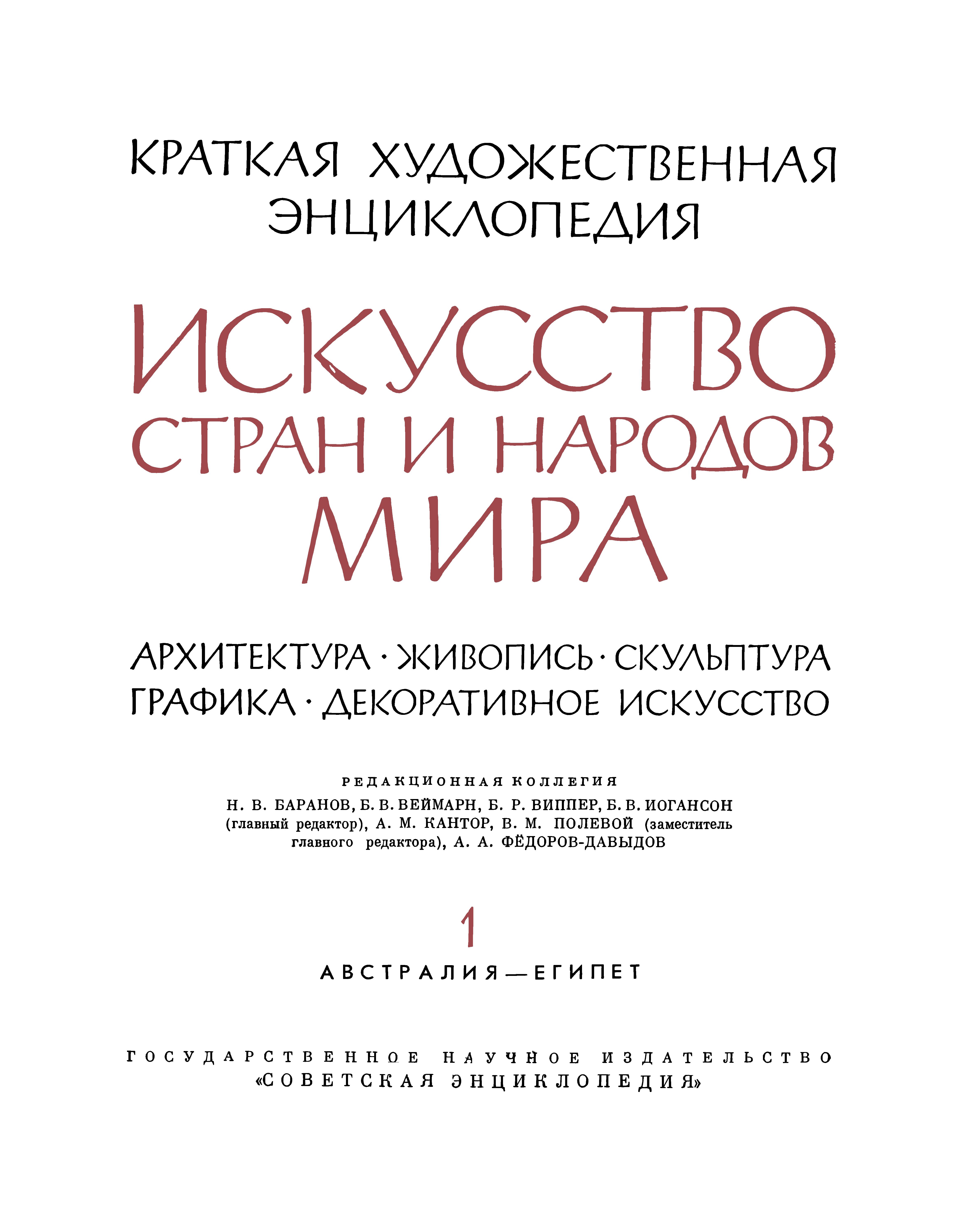 КРАТКАЯ ХУДОЖЕСТВЕННАЯ ЭНЦИКЛОПЕДИЯ

ИСКУССТВО СТРАН И НАРОДОВ МИРА

АРХИТЕКТУРА · ЖИВОПИСЬ · СКУЛЬПТУРА ГРАФИКА · ДЕКОРАТИВНОЕ ИСКУССТВО

РЕДАКЦИОННАЯ КОЛЛЕГИЯ

Н. В. БАРАНОВ, Б. В. ВЕЙМАРН, Б. Р. ВИППЕР, Б. В. ИОГАНСОН (главный редактор), А. М. КАНТОР, В. М. ПОЛЕВОЙ (заместитель главного редактора), А. А. ФЁДОРОВ-ДАВЫДОВ

1

АВСТРАЛИЯ — ЕГИПЕТ

ГОСУДАРСТВЕННОЕ НАУЧНОЕ ИЗДАТЕЛЬСТВО «СОВЕТСКАЯ ЭНЦИКЛОПЕДИЯ»